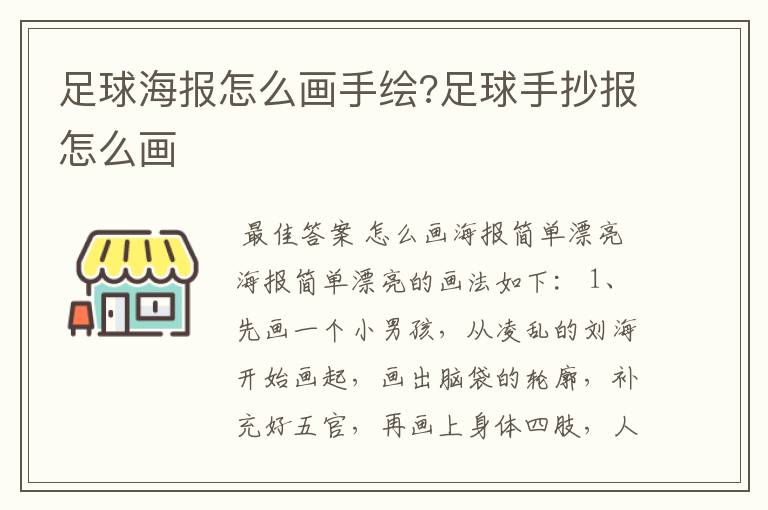 足球海报怎么画手绘?足球手抄报怎么画

最佳答案 怎么画海报简单漂亮 海报简单漂亮的画法如下： 1、先画一个小男孩，从凌乱的刘海开始画起，画出脑袋的轮廓，补充好五官，再画上身体四肢，人